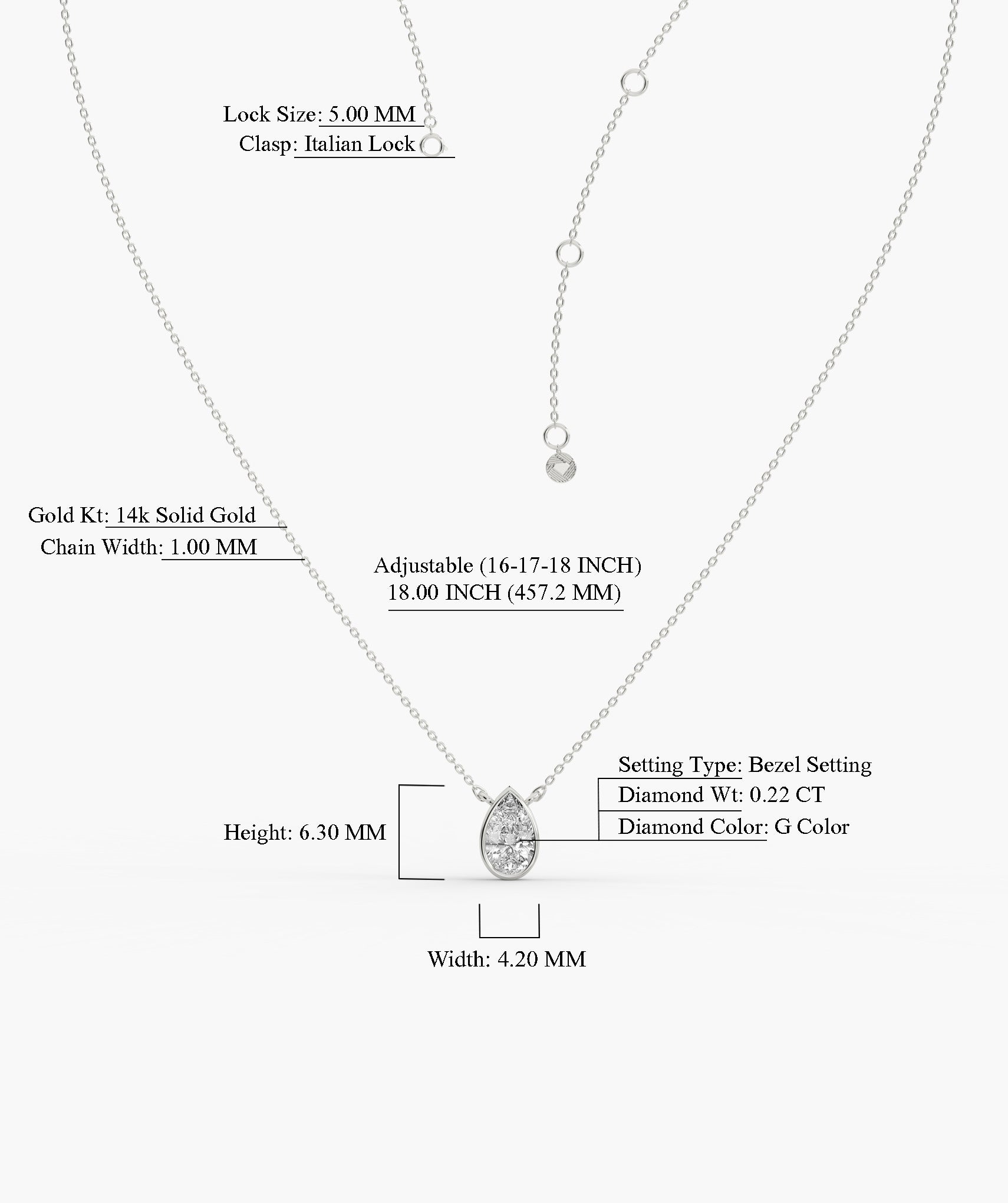 Lock Size: 5.00 MM
Clasp: Italian Lock

Gold Kt: 14k Solid Gold
Chain Width: 1.00 MM

Adjustable (16-17-18 INCH)
18.00 INCH (457.2 MM)

Setting Type: Bezel Setting
Diamond Wt: 0.22 CT
Diamond Color: G Color

Height: 6.30 MM

Width: 4.20 MM